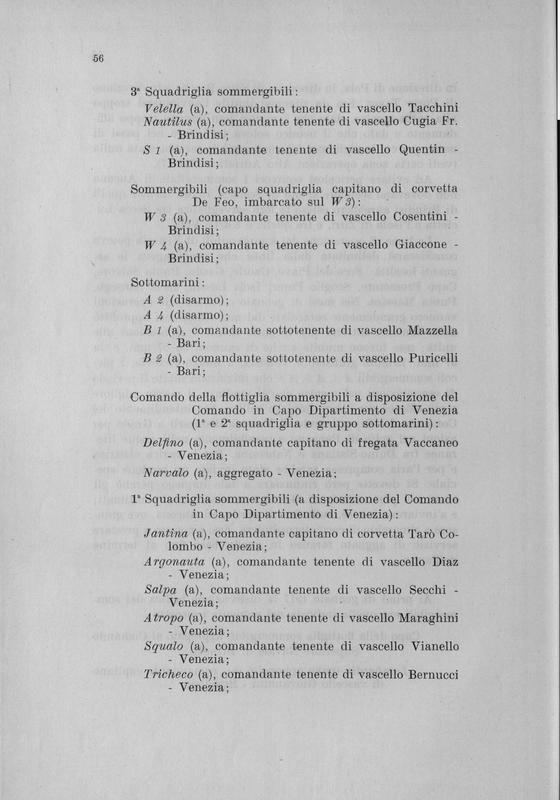 56

3ª Squadriglia sommergibili:

Velella (a), comandante tenente di vascello Tacchini

Nautilus (a), comandante tenente di vascello Cugia Fr. - Brindisi;

S 1 (a), comandante tenente di vascello Quentin - Brindisi;

Sommergibili (capo squadriglia capitano di corvetta De Feo, imbarcato sul W 3):

W 3 (a), comandante tenente di vascello Cosentini - Brindisi;

W 4 (a), comandante tenente di vascello Giaccone - Brindisi;

Sottomarini:

A 2 (disarmo);

A 4 (disarmo);

B 1 (a), comandante sottotenente di vascello Mazzella - Bari;

B 2 (a), comandante sottotenente di vascello Puricelli - Bari;

Comando della flottiglia sommergibili a disposizione del Comando in Capo Dipartimento di Venezia (1ª e 2ª squadriglia e gruppo sottomarini):

Delfino (a), comandante capitano di fregata Vaccaneo - Venezia;

Narvalo (a), aggregato - Venezia;

1ª Squadriglia sommergibili (a disposizione del Comando in Capo Dipartimento di Venezia):

Jantina (a), comandante capitano di corvetta Tarò Colombo - Venezia;

Argonauta (a), comandante tenente di vascello Diaz - Venezia;

Salpa (a), comandante tenente di vascello Secchi - Venezia;

Atropo (a), comandante tenente di vascello Maraghini - Venezia;

Squalo (a), comandante tenente di vascello Vianello - Venezia;

Tricheco (a), comandante tenente di vascello Bernucci - Venezia;